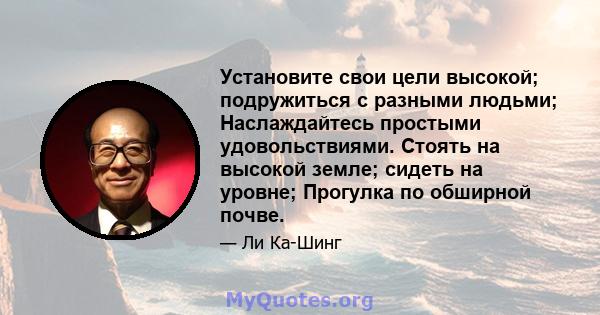 Установите свои цели высокой; подружиться с разными людьми; Наслаждайтесь простыми удовольствиями. Стоять на высокой земле; сидеть на уровне; Прогулка по обширной почве.

— Ли Ка-Шинг

MyQuotes.org